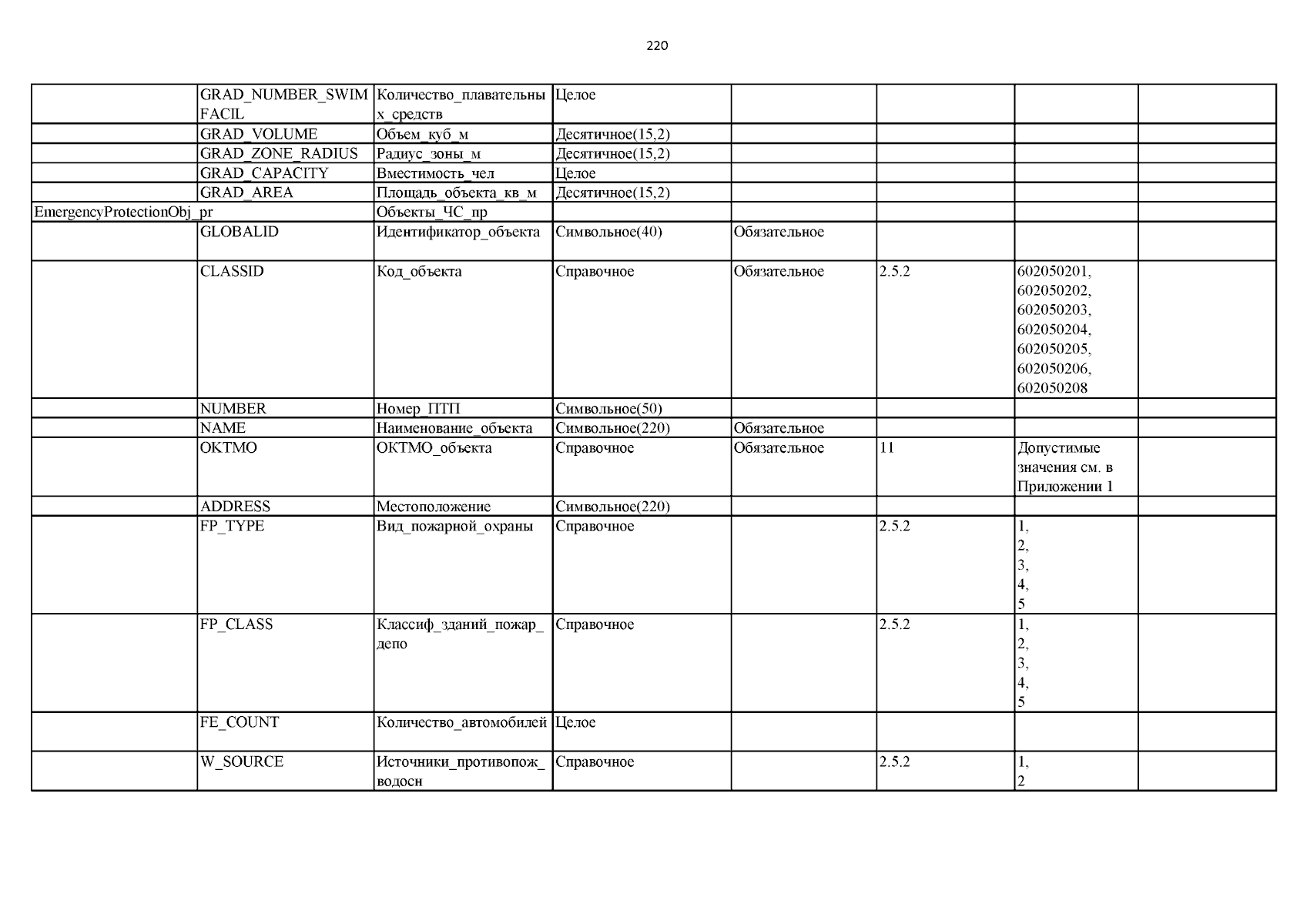 220

| | | | | | | | |
|---|---|---|---|---|---|---|---|
| | GRAD_NUMBER_SWIMFACIL | Количество_плавательных_средств | Целое | | | | |
| | GRAD_VOLUME | Объем_куб_м | Десятичное(15,2) | | | | |
| | GRAD_ZONE_RADIUS | Радиус_зоны_м | Десятичное(15,2) | | | | |
| | GRAD_CAPACITY | Вместимость_чел | Целое | | | | |
| | GRAD_AREA | Площадь_объекта_кв_м | Десятичное(15,2) | | | | |
| EmergencyProtectionObj_pr | | Объекты_ЧС_пр | | | | | |
| | GLOBALID | Идентификатор_объекта | Символьное(40) | Обязательное | | | |
| | CLASSID | Код_объекта | Справочное | Обязательное | 2.5.2 | 602050201, 602050202, 602050203, 602050204, 602050205, 602050206, 602050208 | |
| | NUMBER | Номер_ПТП | Символьное(50) | | | | |
| | NAME | Наименование_объекта | Символьное(220) | Обязательное | | | |
| | OKTMO | ОКТМО_объекта | Справочное | Обязательное | 11 | Допустимые значения см. в Приложении 1 | |
| | ADDRESS | Местоположение | Символьное(220) | | | | |
| | FP_TYPE | Вид_пожарной_охраны | Справочное | | 2.5.2 | 1, 2, 3, 4, 5 | |
| | FP_CLASS | Классиф_зданий_пожар_депо | Справочное | | 2.5.2 | 1, 2, 3, 4, 5 | |
| | FE_COUNT | Количество_автомобилей | Целое | | | | |
| | W_SOURCE | Источники_противопож_водосн | Справочное | | 2.5.2 | 1, 2 | |